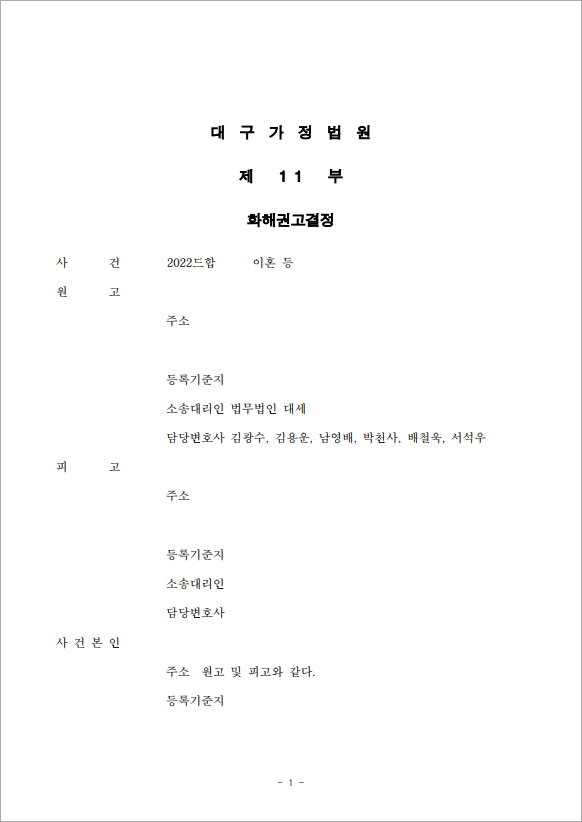 대 구 가 정 법 원

제 11 부

화해권고결정

사　　건　　2022드합　　이혼 등

원　　고

주소

등록기준지

소송대리인 법무법인 대세

담당변호사 김광수, 김용운, 남영배, 박천사, 배철욱, 서석우

피　　고

주소

등록기준지

소송대리인

담당변호사

사 건 본 인

주소　원고 및 피고와 같다.

등록기준지

- 1 -